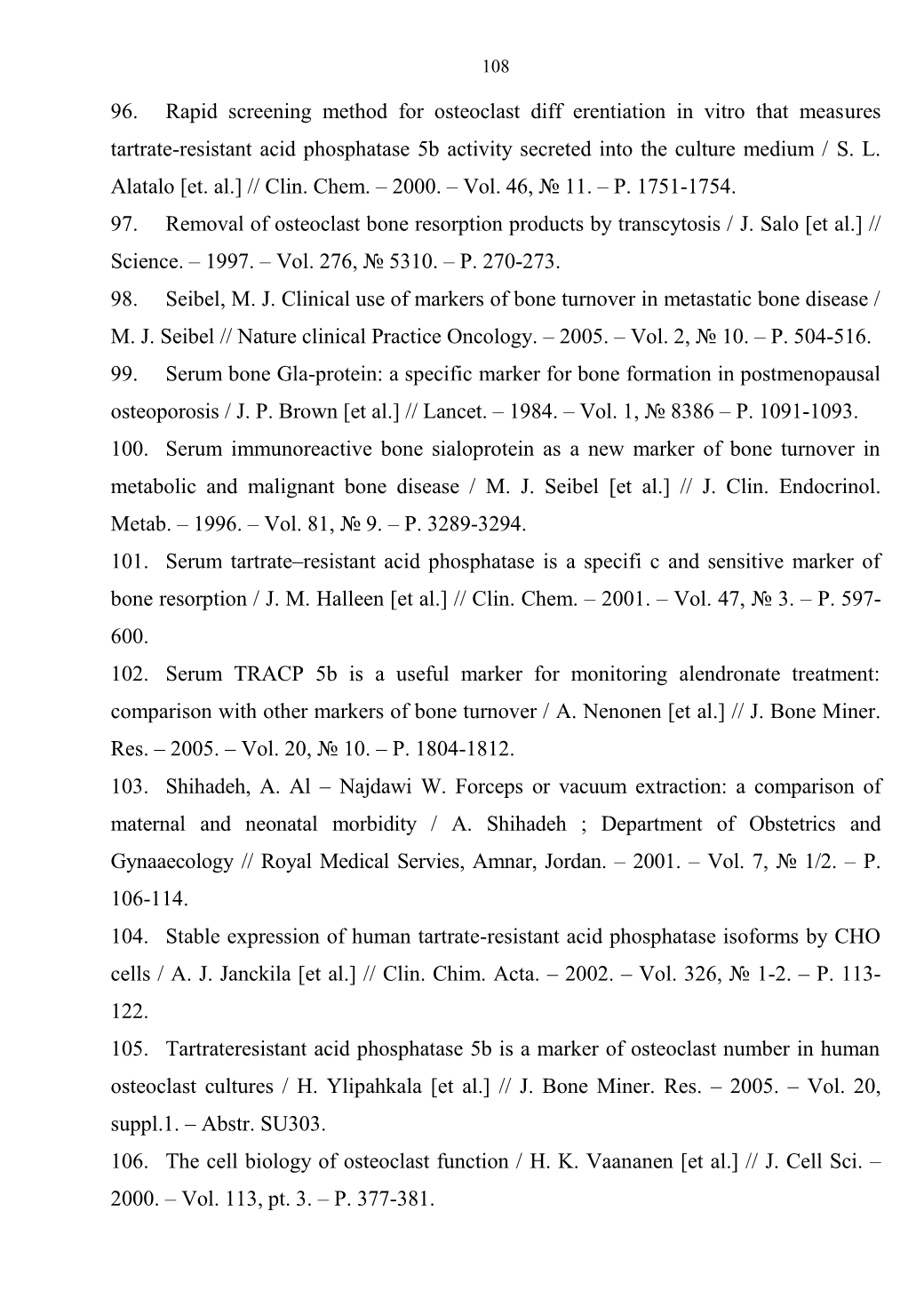 108

96. Rapid screening method for osteoclast diff erentiation in vitro that measures tartrate-resistant acid phosphatase 5b activity secreted into the culture medium / S. L. Alatalo [et. al.] // Clin. Chem. – 2000. – Vol. 46, № 11. – P. 1751-1754.

97. Removal of osteoclast bone resorption products by transcytosis / J. Salo [et al.] // Science. – 1997. – Vol. 276, № 5310. – P. 270-273.

98. Seibel, M. J. Clinical use of markers of bone turnover in metastatic bone disease / M. J. Seibel // Nature clinical Practice Oncology. – 2005. – Vol. 2, № 10. – P. 504-516.

99. Serum bone Gla-protein: a specific marker for bone formation in postmenopausal osteoporosis / J. P. Brown [et al.] // Lancet. – 1984. – Vol. 1, № 8386 – P. 1091-1093.

100. Serum immunoreactive bone sialoprotein as a new marker of bone turnover in metabolic and malignant bone disease / M. J. Seibel [et al.] // J. Clin. Endocrinol. Metab. – 1996. – Vol. 81, № 9. – P. 3289-3294.

101. Serum tartrate–resistant acid phosphatase is a specifi c and sensitive marker of bone resorption / J. M. Halleen [et al.] // Clin. Chem. – 2001. – Vol. 47, № 3. – P. 597-600.

102. Serum TRACP 5b is a useful marker for monitoring alendronate treatment: comparison with other markers of bone turnover / A. Nenonen [et al.] // J. Bone Miner. Res. – 2005. – Vol. 20, № 10. – P. 1804-1812.

103. Shihadeh, A. Al – Najdawi W. Forceps or vacuum extraction: a comparison of maternal and neonatal morbidity / A. Shihadeh ; Department of Obstetrics and Gynaaecology // Royal Medical Servies, Amnar, Jordan. – 2001. – Vol. 7, № 1/2. – P. 106-114.

104. Stable expression of human tartrate-resistant acid phosphatase isoforms by CHO cells / A. J. Janckila [et al.] // Clin. Chim. Acta. – 2002. – Vol. 326, № 1-2. – P. 113-122.

105. Tartrateresistant acid phosphatase 5b is a marker of osteoclast number in human osteoclast cultures / H. Ylipahkala [et al.] // J. Bone Miner. Res. – 2005. – Vol. 20, suppl.1. – Abstr. SU303.

106. The cell biology of osteoclast function / H. K. Vaananen [et al.] // J. Cell Sci. – 2000. – Vol. 113, pt. 3. – P. 377-381.